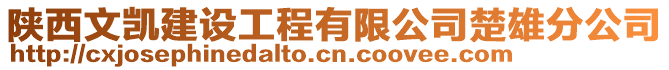 陕西文凯建设工程有限公司楚雄分公司
http://cxjosephinedalto.cn.coovee.com